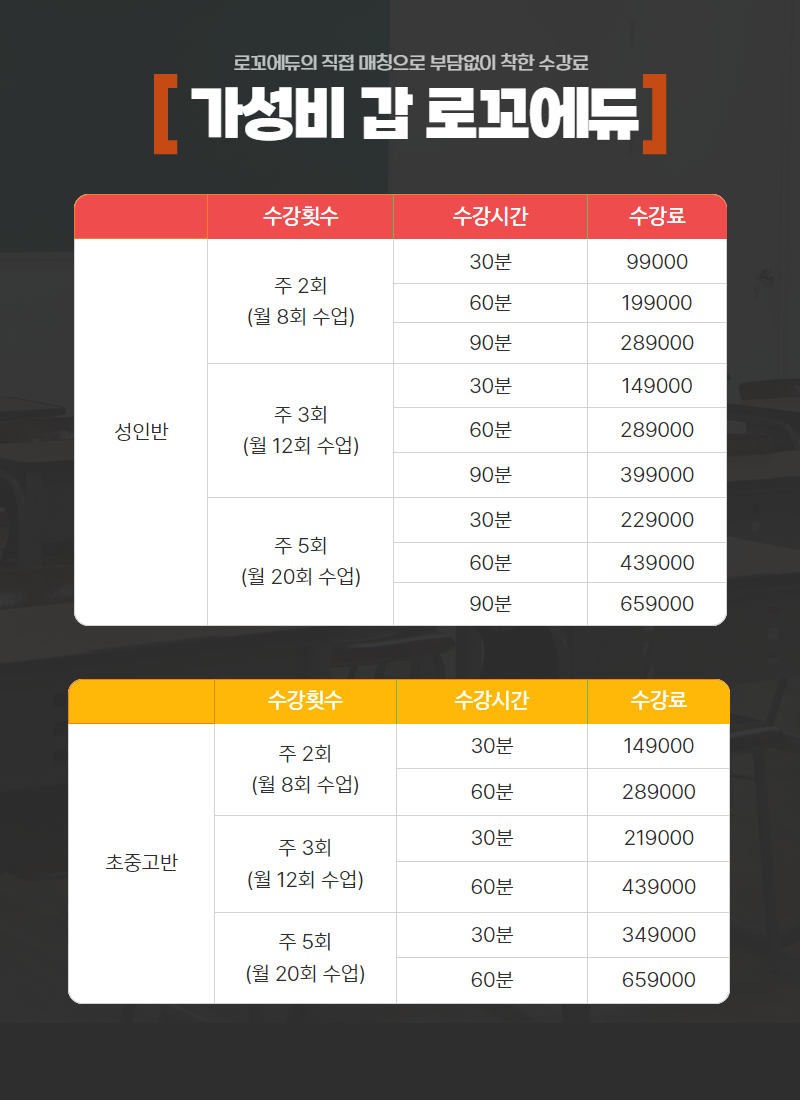 로꼬에듀의 직접 매칭으로 부담없이 착한 수강료

[ 가성비 갑 로꼬에듀 ]

| | 수강횟수 | 수강시간 | 수강료 |
|---|---|---|---|
| 성인반 | 주 2회 (월 8회 수업) | 30분 | 99000 |
| | | 60분 | 199000 |
| | | 90분 | 289000 |
| | 주 3회 (월 12회 수업) | 30분 | 149000 |
| | | 60분 | 289000 |
| | | 90분 | 399000 |
| | 주 5회 (월 20회 수업) | 30분 | 229000 |
| | | 60분 | 439000 |
| | | 90분 | 659000 |

| | 수강횟수 | 수강시간 | 수강료 |
|---|---|---|---|
| 초중고반 | 주 2회 (월 8회 수업) | 30분 | 149000 |
| | | 60분 | 289000 |
| | 주 3회 (월 12회 수업) | 30분 | 219000 |
| | | 60분 | 439000 |
| | 주 5회 (월 20회 수업) | 30분 | 349000 |
| | | 60분 | 659000 |